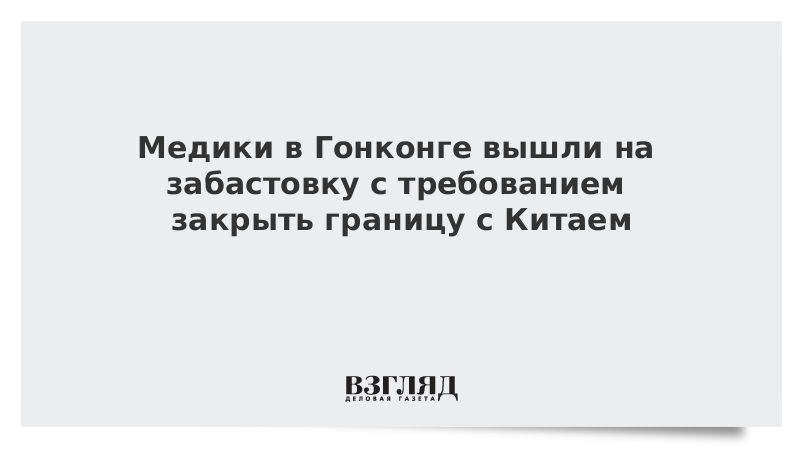 Медики в Гонконге вышли на забастовку с требованием закрыть границу с Китаем

ВЗГЛЯД
ДЕЛОВАЯ ГАЗЕТА